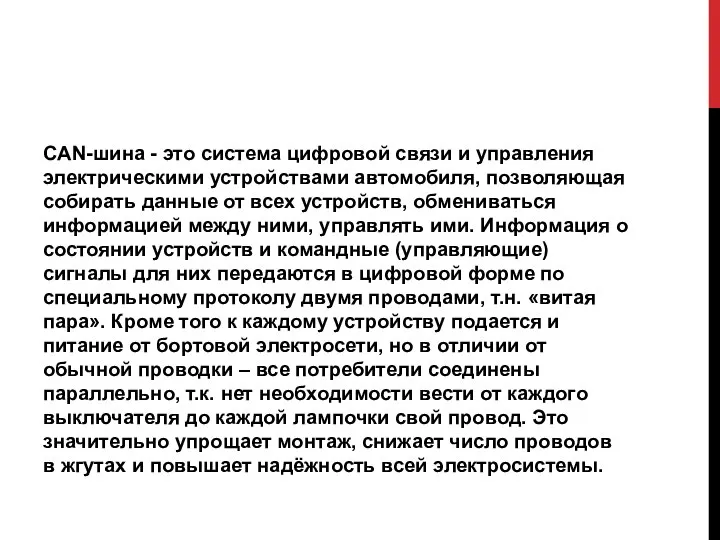 CAN-шина - это система цифровой связи и управления электрическими устройствами автомобиля, позволяющая собирать данные от всех устройств, обмениваться информацией между ними, управлять ими. Информация о состоянии устройств и командные (управляющие) сигналы для них передаются в цифровой форме по специальному протоколу двумя проводами, т.н. «витая пара». Кроме того к каждому устройству подается и питание от бортовой электросети, но в отличии от обычной проводки – все потребители соединены параллельно, т.к. нет необходимости вести от каждого выключателя до каждой лампочки свой провод. Это значительно упрощает монтаж, снижает число проводов в жгутах и повышает надёжность всей электросистемы.